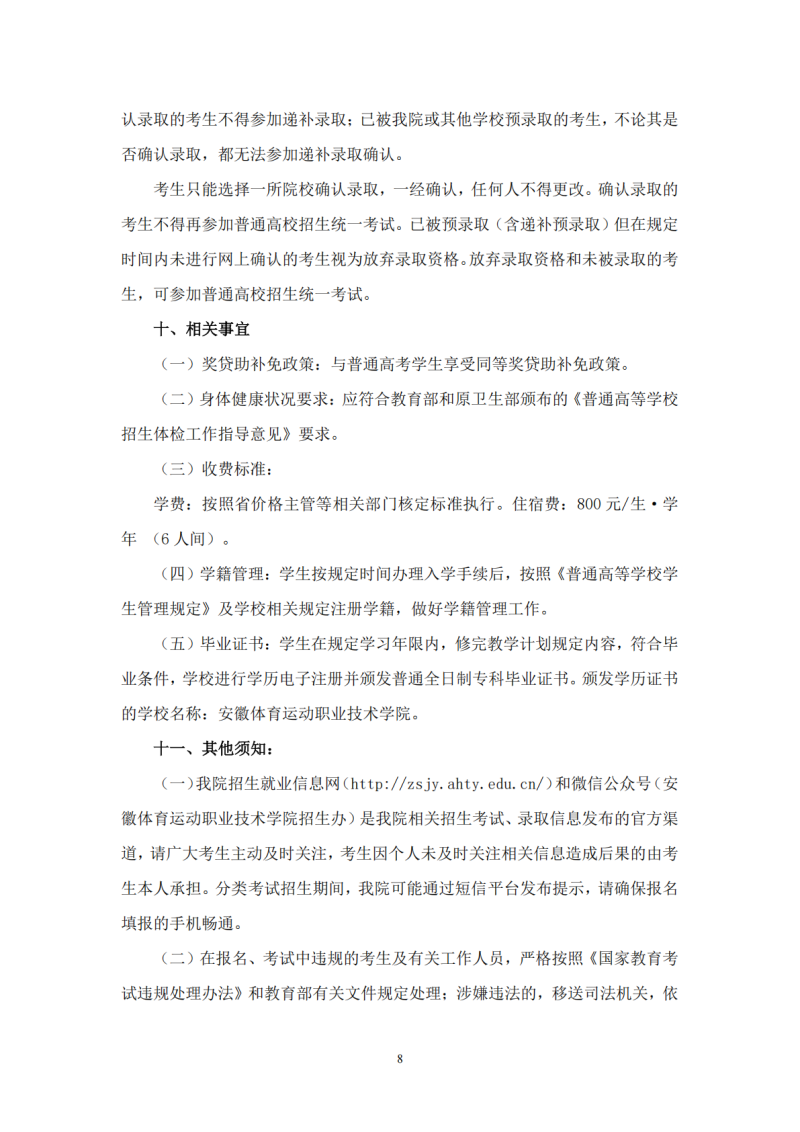 认录取的考生不得参加递补录取；已被我院或其他学校预录取的考生，不论其是否确认录取，都无法参加递补录取确认。

考生只能选择一所院校确认录取，一经确认，任何人不得更改。确认录取的考生不得再参加普通高校招生统一考试。已被预录取（含递补预录取）但在规定时间内未进行网上确认的考生视为放弃录取资格。放弃录取资格和未被录取的考生，可参加普通高校招生统一考试。

十、相关事宜

（一）奖贷助补免政策：与普通高考学生享受同等奖贷助补免政策。

（二）身体健康状况要求：应符合教育部和原卫生部颁布的《普通高等学校招生体检工作指导意见》要求。

（三）收费标准：

学费：按照省价格主管等相关部门核定标准执行。住宿费：800 元/生·学年 （6 人间）。

（四）学籍管理：学生按规定时间办理入学手续后，按照《普通高等学校学生管理规定》及学校相关规定注册学籍，做好学籍管理工作。

（五）毕业证书：学生在规定学习年限内，修完教学计划规定内容，符合毕业条件，学校进行学历电子注册并颁发普通全日制专科毕业证书。颁发学历证书的学校名称：安徽体育运动职业技术学院。

十一、其他须知：

（一）我院招生就业信息网（http://zsjy.ahty.edu.cn/）和微信公众号（安徽体育运动职业技术学院招生办）是我院相关招生考试、录取信息发布的官方渠道，请广大考生主动及时关注，考生因个人未及时关注相关信息造成后果的由考生本人承担。分类考试招生期间，我院可能通过短信平台发布提示，请确保报名填报的手机畅通。

（二）在报名、考试中违规的考生及有关工作人员，严格按照《国家教育考试违规处理办法》和教育部有关文件规定处理；涉嫌违法的，移送司法机关，依

8